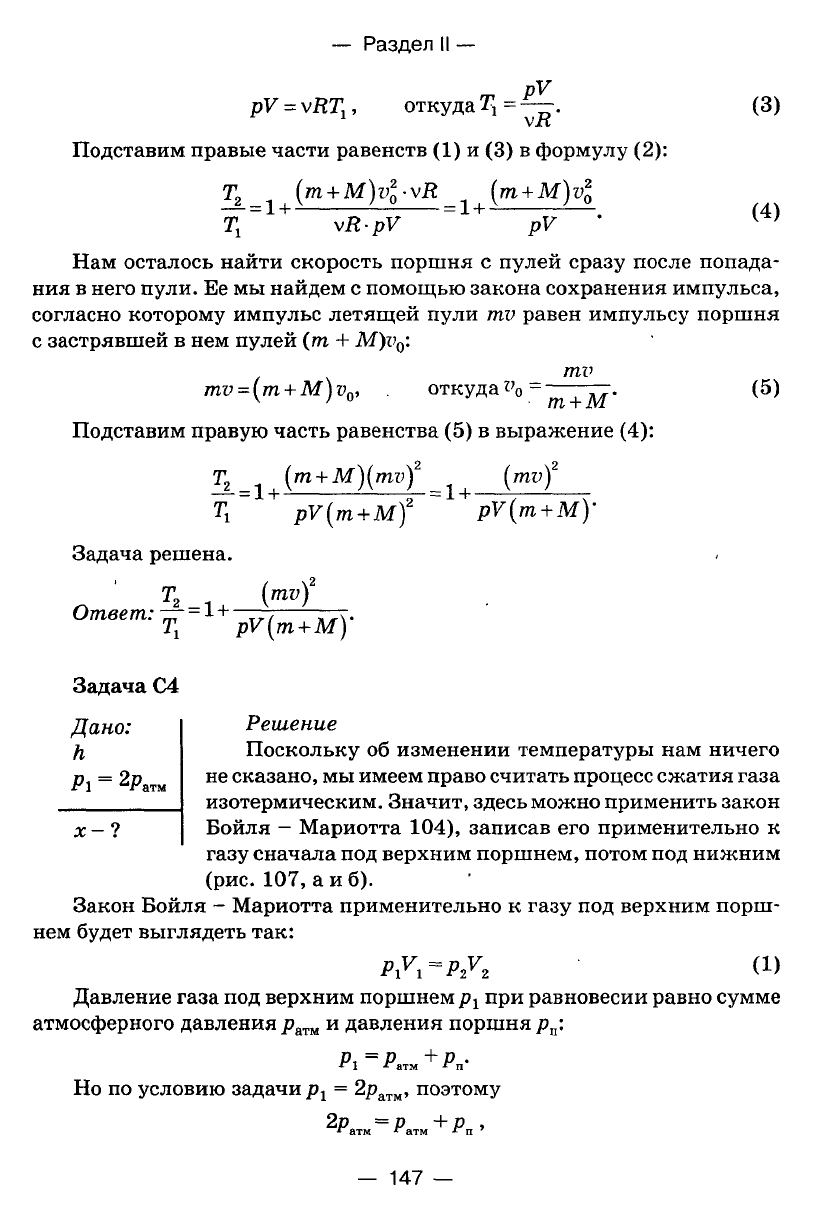 — Раздел II —

$pV = \nu RT_1$, откуда $T_1 = \frac{pV}{\nu R}$. (3)

Подставим правые части равенств (1) и (3) в формулу (2):

$\frac{T_2}{T_1} = 1 + \frac{(m+M)v_0^2 \cdot \nu R}{\nu R \cdot pV} = 1 + \frac{(m+M)v_0^2}{pV}$. (4)

Нам осталось найти скорость поршня с пулей сразу после попадания в него пули. Ее мы найдем с помощью закона сохранения импульса, согласно которому импульс летящей пули $mv$ равен импульсу поршня с застрявшей в нем пулей $(m + M)v_0$:

$mv = (m+M)v_0$, откуда $v_0 = \frac{mv}{m+M}$. (5)

Подставим правую часть равенства (5) в выражение (4):

$\frac{T_2}{T_1} = 1 + \frac{(m+M)(mv)^2}{pV(m+M)^2} = 1 + \frac{(mv)^2}{pV(m+M)}$.

Задача решена.

Ответ: $\frac{T_2}{T_1} = 1 + \frac{(mv)^2}{pV(m+M)}$.

Задача С4

Дано:
$h$
$p_1 = 2p_{атм}$
$x - ?$

Решение
Поскольку об изменении температуры нам ничего не сказано, мы имеем право считать процесс сжатия газа изотермическим. Значит, здесь можно применить закон Бойля – Мариотта 104), записав его применительно к газу сначала под верхним поршнем, потом под нижним (рис. 107, а и б).

Закон Бойля – Мариотта применительно к газу под верхним поршнем будет выглядеть так:

$p_1V_1 = p_2V_2$ (1)

Давление газа под верхним поршнем $p_1$ при равновесии равно сумме атмосферного давления $p_{атм}$ и давления поршня $p_п$:

$p_1 = p_{атм} + p_п$.

Но по условию задачи $p_1 = 2p_{атм}$, поэтому

$2p_{атм} = p_{атм} + p_п$,

— 147 —